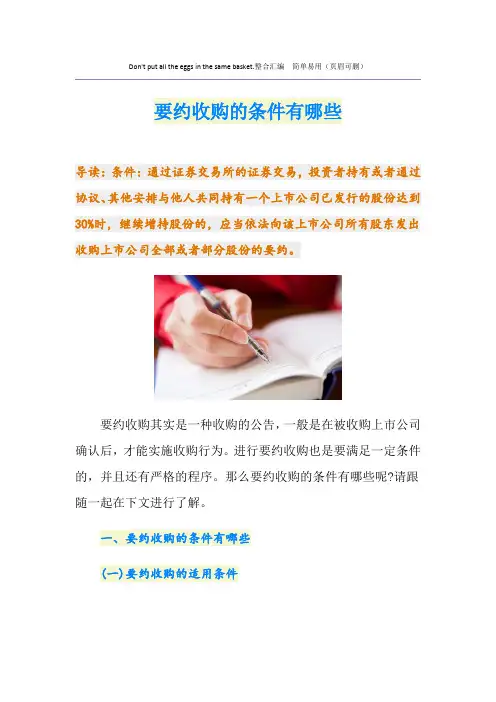 Don't put all the eggs in the same basket.整合汇编　简单易用（页眉可删）

要约收购的条件有哪些

导读：条件：通过证券交易所的证券交易，投资者持有或者通过协议、其他安排与他人共同持有一个上市公司已发行的股份达到30%时，继续增持股份的，应当依法向该上市公司所有股东发出收购上市公司全部或者部分股份的要约。

要约收购其实是一种收购的公告，一般是在被收购上市公司确认后，才能实施收购行为。进行要约收购也是要满足一定条件的，并且还有严格的程序。那么要约收购的条件有哪些呢?请跟随一起在下文进行了解。

一、要约收购的条件有哪些

(一)要约收购的适用条件